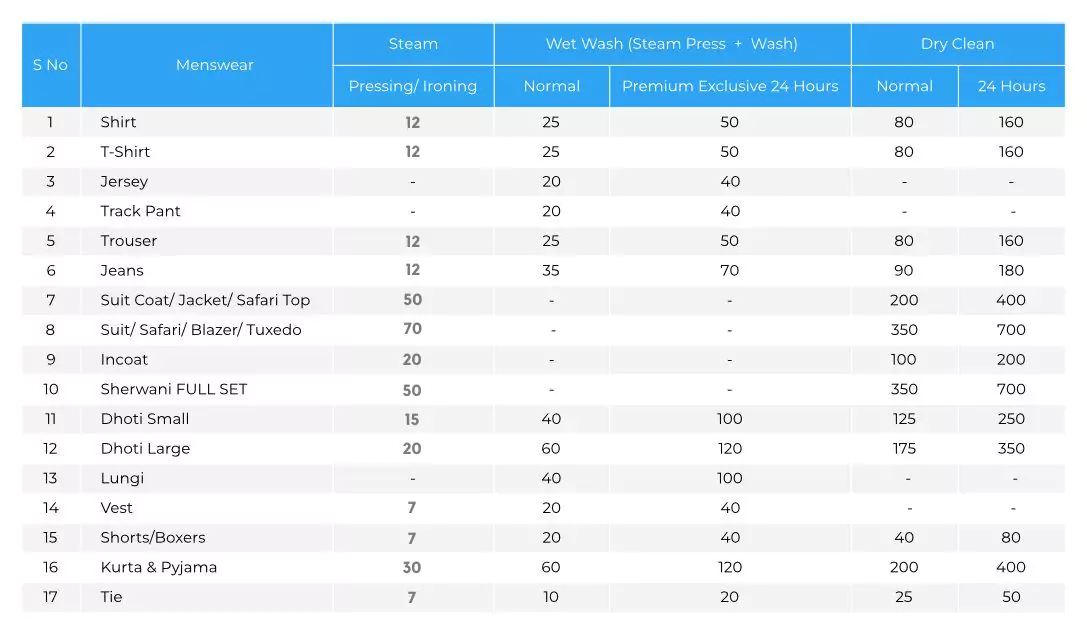 | S No | Menswear | Steam | Wet Wash (Steam Press + Wash) |  | Dry Clean |  |
|---|---|---|---|---|---|---|
|  |  | Pressing/ Ironing | Normal | Premium Exclusive 24 Hours | Normal | 24 Hours |
| 1 | Shirt | 12 | 25 | 50 | 80 | 160 |
| 2 | T-Shirt | 12 | 25 | 50 | 80 | 160 |
| 3 | Jersey | - | 20 | 40 | - | - |
| 4 | Track Pant | - | 20 | 40 | - | - |
| 5 | Trouser | 12 | 25 | 50 | 80 | 160 |
| 6 | Jeans | 12 | 35 | 70 | 90 | 180 |
| 7 | Suit Coat/ Jacket/ Safari Top | 50 | - | - | 200 | 400 |
| 8 | Suit/ Safari/ Blazer/ Tuxedo | 70 | - | - | 350 | 700 |
| 9 | Incoat | 20 | - | - | 100 | 200 |
| 10 | Sherwani FULL SET | 50 | - | - | 350 | 700 |
| 11 | Dhoti Small | 15 | 40 | 100 | 125 | 250 |
| 12 | Dhoti Large | 20 | 60 | 120 | 175 | 350 |
| 13 | Lungi | - | 40 | 100 | - | - |
| 14 | Vest | 7 | 20 | 40 | - | - |
| 15 | Shorts/Boxers | 7 | 20 | 40 | 40 | 80 |
| 16 | Kurta & Pyjama | 30 | 60 | 120 | 200 | 400 |
| 17 | Tie | 7 | 10 | 20 | 25 | 50 |